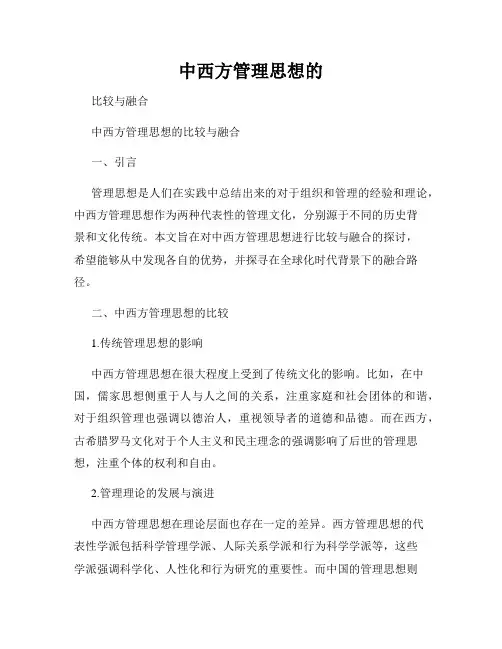 中西方管理思想的

比较与融合

中西方管理思想的比较与融合

一、引言

管理思想是人们在实践中总结出来的对于组织和管理的经验和理论，中西方管理思想作为两种代表性的管理文化，分别源于不同的历史背景和文化传统。本文旨在对中西方管理思想进行比较与融合的探讨，希望能够从中发现各自的优势，并探寻在全球化时代背景下的融合路径。

二、中西方管理思想的比较

1.传统管理思想的影响

中西方管理思想在很大程度上受到了传统文化的影响。比如，在中国，儒家思想侧重于人与人之间的关系，注重家庭和社会团体的和谐，对于组织管理也强调以德治人，重视领导者的道德和品德。而在西方，古希腊罗马文化对于个人主义和民主理念的强调影响了后世的管理思想，注重个体的权利和自由。

2.管理理论的发展与演进

中西方管理思想在理论层面也存在一定的差异。西方管理思想的代表性学派包括科学管理学派、人际关系学派和行为科学学派等，这些学派强调科学化、人性化和行为研究的重要性。而中国的管理思想则